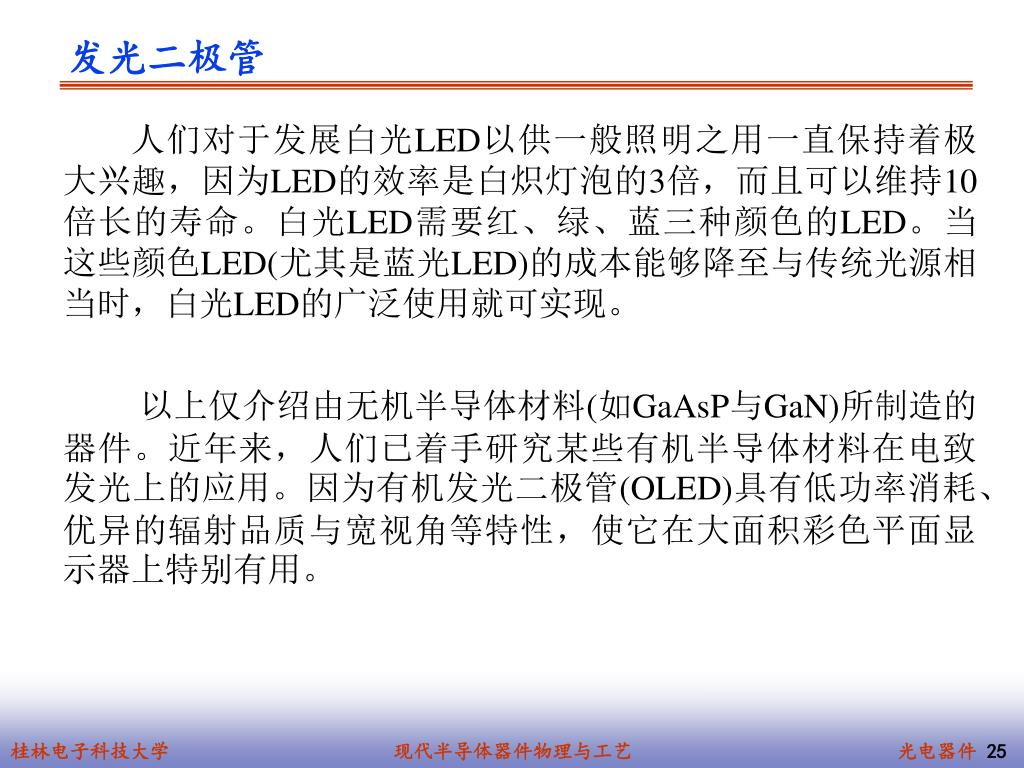 发光二极管

人们对于发展白光LED以供一般照明之用一直保持着极大兴趣，因为LED的效率是白炽灯泡的3倍，而且可以维持10倍长的寿命。白光LED需要红、绿、蓝三种颜色的LED。当这些颜色LED(尤其是蓝光LED)的成本能够降至与传统光源相当时，白光LED的广泛使用就可实现。

以上仅介绍由无机半导体材料(如GaAsP与GaN)所制造的器件。近年来，人们已着手研究某些有机半导体材料在电致发光上的应用。因为有机发光二极管(OLED)具有低功率消耗、优异的辐射品质与宽视角等特性，使它在大面积彩色平面显示器上特别有用。

桂林电子科技大学

现代半导体器件物理与工艺

光电器件 25